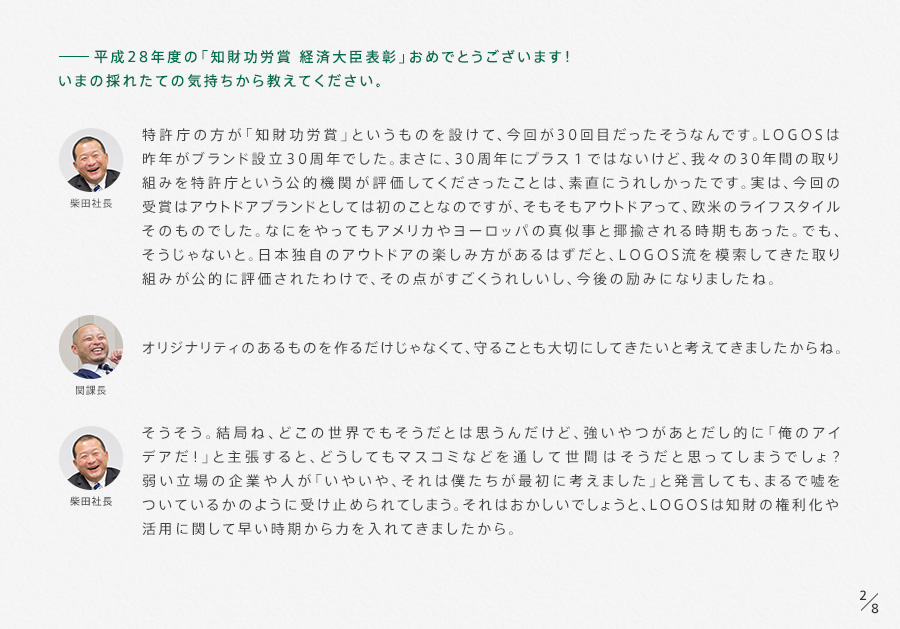 —— 平成28年度の「知財功労賞 経済大臣表彰」おめでとうございます！
いまの採れたての気持ちから教えてください。

柴田社長

特許庁の方が「知財功労賞」というものを設けて、今回が30回目だったそうなんです。LOGOSは昨年がブランド設立30周年でした。まさに、30周年にプラス１ではないけど、我々の30年間の取り組みを特許庁という公的機関が評価してくださったことは、素直にうれしかったです。実は、今回の受賞はアウトドアブランドとしては初のことなのですが、そもそもアウトドアって、欧米のライフスタイルそのものでした。なにをやってもアメリカやヨーロッパの真似事と揶揄される時期もあった。でも、そうじゃないと。日本独自のアウトドアの楽しみ方があるはずだと、LOGOS流を模索してきた取り組みが公的に評価されたわけで、その点がすごくうれしいし、今後の励みになりましたね。

関課長

オリジナリティのあるものを作るだけじゃなくて、守ることも大切にしてきたいと考えてきましたからね。

柴田社長

そうそう。結局ね、どこの世界でもそうだとは思うんだけど、強いやつがあとだし的に「俺のアイデアだ！」と主張すると、どうしてもマスコミなどを通して世間はそうだと思ってしまうでしょ？弱い立場の企業や人が「いやいや、それは僕たちが最初に考えました」と発言しても、まるで嘘をついているかのように受け止められてしまう。それはおかしいでしょうと、LOGOSは知財の権利化や活用に関して早い時期から力を入れてきましたから。

2/8